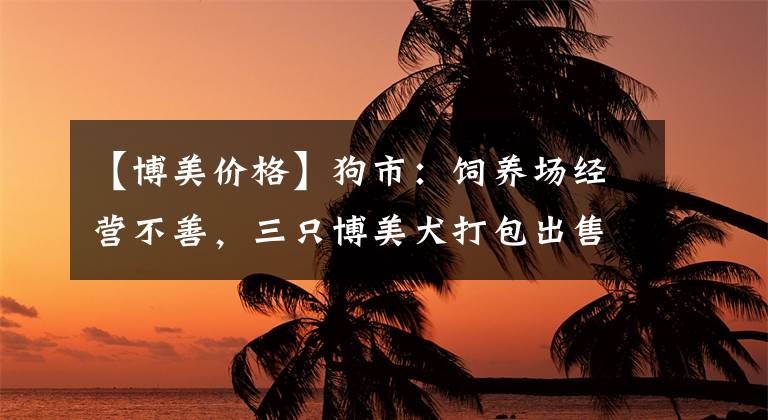 【博美价格】狗市：饲养场经营不善，三只博美犬打包出售